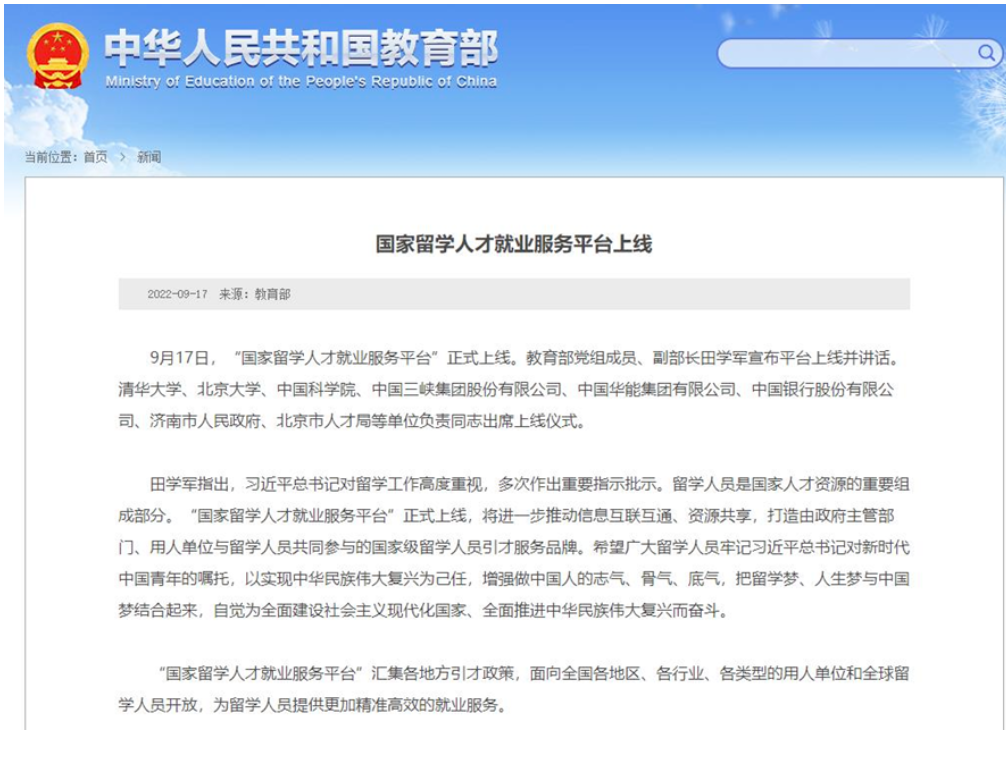 中华人民共和国教育部
Ministry of Education of the People's Republic of China

当前位置：首页 > 新闻

国家留学人才就业服务平台上线

2022-09-17 来源：教育部

9月17日，“国家留学人才就业服务平台”正式上线。教育部党组成员、副部长田学军宣布平台上线并讲话。清华大学、北京大学、中国科学院、中国三峡集团股份有限公司、中国华能集团有限公司、中国银行股份有限公司、济南市人民政府、北京市人才局等单位负责同志出席上线仪式。

田学军指出，习近平总书记对留学工作高度重视，多次作出重要指示批示。留学人员是国家人才资源的重要组成部分。“国家留学人才就业服务平台”正式上线，将进一步推动信息互联互通、资源共享，打造由政府主管部门、用人单位与留学人员共同参与的国家级留学人员引才服务品牌。希望广大留学人员牢记习近平总书记对新时代中国青年的嘱托，以实现中华民族伟大复兴为己任，增强做中国人的志气、骨气、底气，把留学梦、人生梦与中国梦结合起来，自觉为全面建设社会主义现代化国家、全面推进中华民族伟大复兴而奋斗。

“国家留学人才就业服务平台”汇集各地方引才政策，面向全国各地区、各行业、各类型的用人单位和全球留学人员开放，为留学人员提供更加精准高效的就业服务。